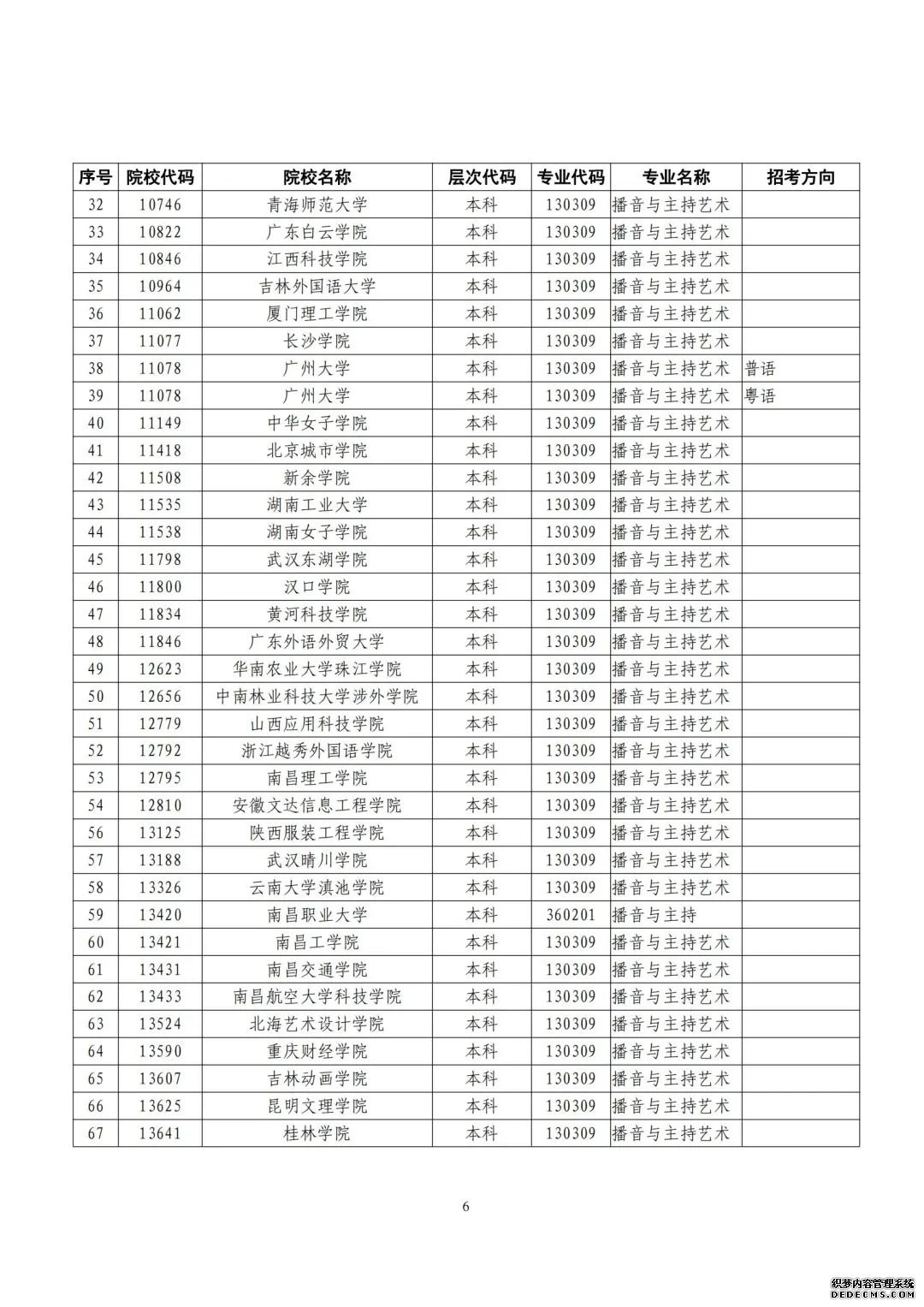 | 序号 | 院校代码 | 院校名称 | 层次代码 | 专业代码 | 专业名称 | 招考方向 |
|---|---|---|---|---|---|---|
| 32 | 10746 | 青海师范大学 | 本科 | 130309 | 播音与主持艺术 | |
| 33 | 10822 | 广东白云学院 | 本科 | 130309 | 播音与主持艺术 | |
| 34 | 10846 | 江西科技学院 | 本科 | 130309 | 播音与主持艺术 | |
| 35 | 10964 | 吉林外国语大学 | 本科 | 130309 | 播音与主持艺术 | |
| 36 | 11062 | 厦门理工学院 | 本科 | 130309 | 播音与主持艺术 | |
| 37 | 11077 | 长沙学院 | 本科 | 130309 | 播音与主持艺术 | |
| 38 | 11078 | 广州大学 | 本科 | 130309 | 播音与主持艺术 | 普语 |
| 39 | 11078 | 广州大学 | 本科 | 130309 | 播音与主持艺术 | 粤语 |
| 40 | 11149 | 中华女子学院 | 本科 | 130309 | 播音与主持艺术 | |
| 41 | 11418 | 北京城市学院 | 本科 | 130309 | 播音与主持艺术 | |
| 42 | 11508 | 新余学院 | 本科 | 130309 | 播音与主持艺术 | |
| 43 | 11535 | 湖南工业大学 | 本科 | 130309 | 播音与主持艺术 | |
| 44 | 11538 | 湖南女子学院 | 本科 | 130309 | 播音与主持艺术 | |
| 45 | 11798 | 武汉东湖学院 | 本科 | 130309 | 播音与主持艺术 | |
| 46 | 11800 | 汉口学院 | 本科 | 130309 | 播音与主持艺术 | |
| 47 | 11834 | 黄河科技学院 | 本科 | 130309 | 播音与主持艺术 | |
| 48 | 11846 | 广东外语外贸大学 | 本科 | 130309 | 播音与主持艺术 | |
| 49 | 12623 | 华南农业大学珠江学院 | 本科 | 130309 | 播音与主持艺术 | |
| 50 | 12656 | 中南林业科技大学涉外学院 | 本科 | 130309 | 播音与主持艺术 | |
| 51 | 12779 | 山西应用科技学院 | 本科 | 130309 | 播音与主持艺术 | |
| 52 | 12792 | 浙江越秀外国语学院 | 本科 | 130309 | 播音与主持艺术 | |
| 53 | 12795 | 南昌理工学院 | 本科 | 130309 | 播音与主持艺术 | |
| 54 | 12810 | 安徽文达信息工程学院 | 本科 | 130309 | 播音与主持艺术 | |
| 56 | 13125 | 陕西服装工程学院 | 本科 | 130309 | 播音与主持艺术 | |
| 57 | 13188 | 武汉晴川学院 | 本科 | 130309 | 播音与主持艺术 | |
| 58 | 13326 | 云南大学滇池学院 | 本科 | 130309 | 播音与主持艺术 | |
| 59 | 13420 | 南昌职业大学 | 本科 | 360201 | 播音与主持 | |
| 60 | 13421 | 南昌工学院 | 本科 | 130309 | 播音与主持艺术 | |
| 61 | 13431 | 南昌交通学院 | 本科 | 130309 | 播音与主持艺术 | |
| 62 | 13433 | 南昌航空大学科技学院 | 本科 | 130309 | 播音与主持艺术 | |
| 63 | 13524 | 北海艺术设计学院 | 本科 | 130309 | 播音与主持艺术 | |
| 64 | 13590 | 重庆财经学院 | 本科 | 130309 | 播音与主持艺术 | |
| 65 | 13607 | 吉林动画学院 | 本科 | 130309 | 播音与主持艺术 | |
| 66 | 13625 | 昆明文理学院 | 本科 | 130309 | 播音与主持艺术 | |
| 67 | 13641 | 桂林学院 | 本科 | 130309 | 播音与主持艺术 | |

6

织梦内容管理系统
DEDECMS.COM